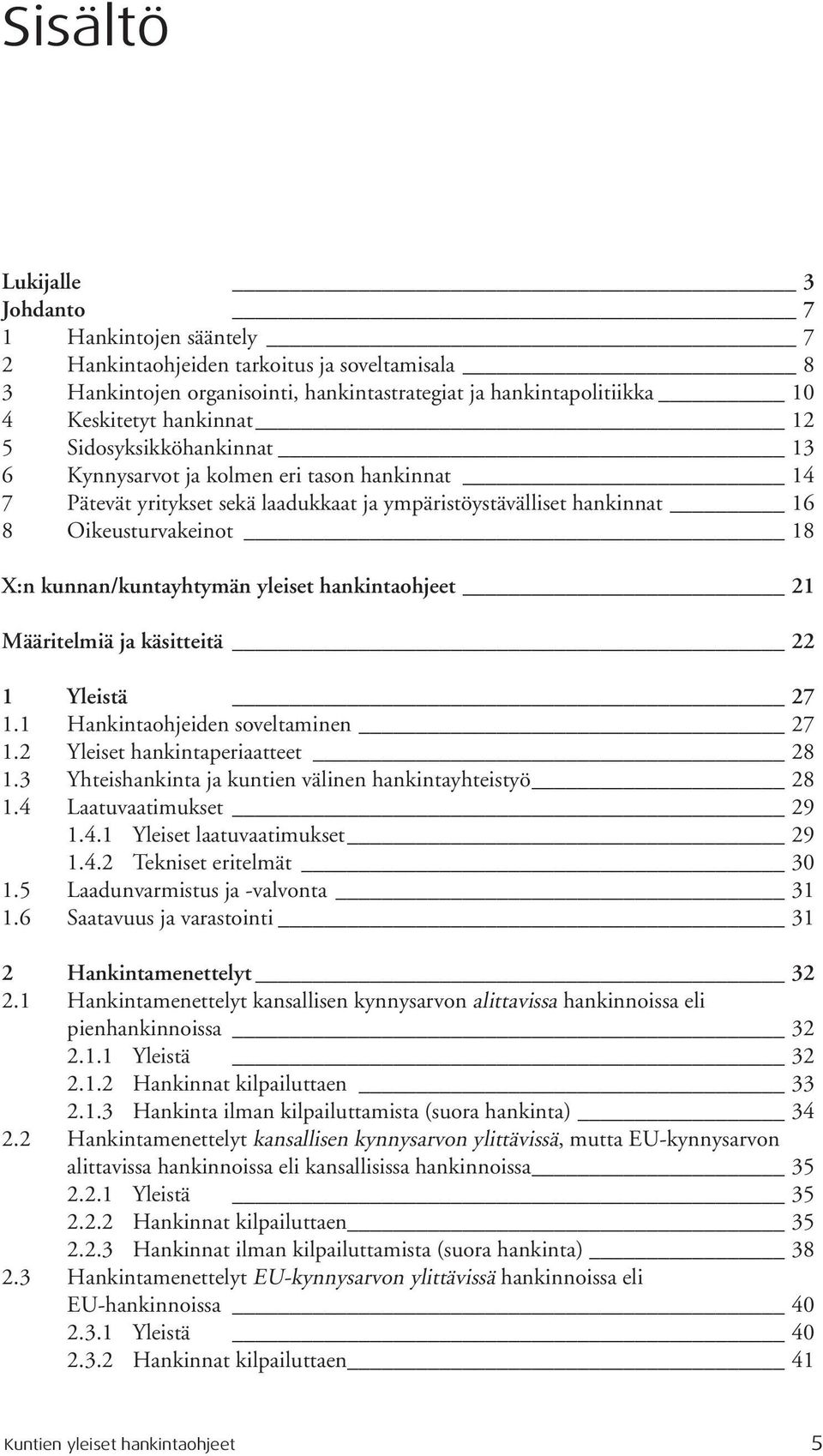 Sisältö

Lukijalle 3
Johdanto 7
1 Hankintojen sääntely 7
2 Hankintaohjeiden tarkoitus ja soveltamisala 8
3 Hankintojen organisointi, hankintastrategiat ja hankintapolitiikka 10
4 Keskitetyt hankinnat 12
5 Sidosyksikköhankinnat 13
6 Kynnysarvot ja kolmen eri tason hankinnat 14
7 Pätevät yritykset sekä laadukkaat ja ympäristöystävälliset hankinnat 16
8 Oikeusturvakeinot 18

X:n kunnan/kuntayhtymän yleiset hankintaohjeet 21

Määritelmiä ja käsitteitä 22

1 Yleistä 27
1.1 Hankintaohjeiden soveltaminen 27
1.2 Yleiset hankintaperiaatteet 28
1.3 Yhteishankinta ja kuntien välinen hankintayhteistyö 28
1.4 Laatuvaatimukset 29
1.4.1 Yleiset laatuvaatimukset 29
1.4.2 Tekniset eritelmät 30
1.5 Laadunvarmistus ja -valvonta 31
1.6 Saatavuus ja varastointi 31

2 Hankintamenettelyt 32
2.1 Hankintamenettelyt kansallisen kynnysarvon alittavissa hankinnoissa eli pienhankinnoissa 32
2.1.1 Yleistä 32
2.1.2 Hankinnat kilpailuttaen 33
2.1.3 Hankinta ilman kilpailuttamista (suora hankinta) 34
2.2 Hankintamenettelyt kansallisen kynnysarvon ylittävissä, mutta EU-kynnysarvon alittavissa hankinnoissa eli kansallisissa hankinnoissa 35
2.2.1 Yleistä 35
2.2.2 Hankinnat kilpailuttaen 35
2.2.3 Hankinnat ilman kilpailuttamista (suora hankinta) 38
2.3 Hankintamenettelyt EU-kynnysarvon ylittävissä hankinnoissa eli EU-hankinnoissa 40
2.3.1 Yleistä 40
2.3.2 Hankinnat kilpailuttaen 41

Kuntien yleiset hankintaohjeet 5